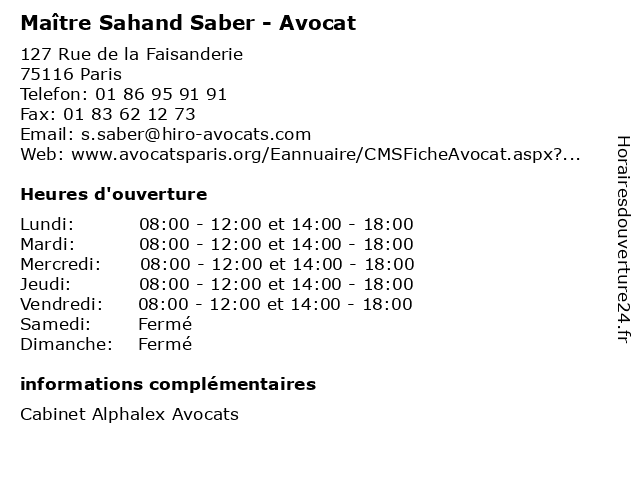 Maître Sahand Saber - Avocat

127 Rue de la Faisanderie
75116 Paris
Telefon: 01 86 95 91 91
Fax: 01 83 62 12 73
Email: s.saber@hiro-avocats.com
Web: www.avocatsparis.org/Eannuaire/CMSFicheAvocat.aspx?...

Heures d'ouverture

| | |
|---|---|
| Lundi: | 08:00 - 12:00 et 14:00 - 18:00 |
| Mardi: | 08:00 - 12:00 et 14:00 - 18:00 |
| Mercredi: | 08:00 - 12:00 et 14:00 - 18:00 |
| Jeudi: | 08:00 - 12:00 et 14:00 - 18:00 |
| Vendredi: | 08:00 - 12:00 et 14:00 - 18:00 |
| Samedi: | Fermé |
| Dimanche: | Fermé |

informations complémentaires

Cabinet Alphalex Avocats

Horairesdouverture24.fr